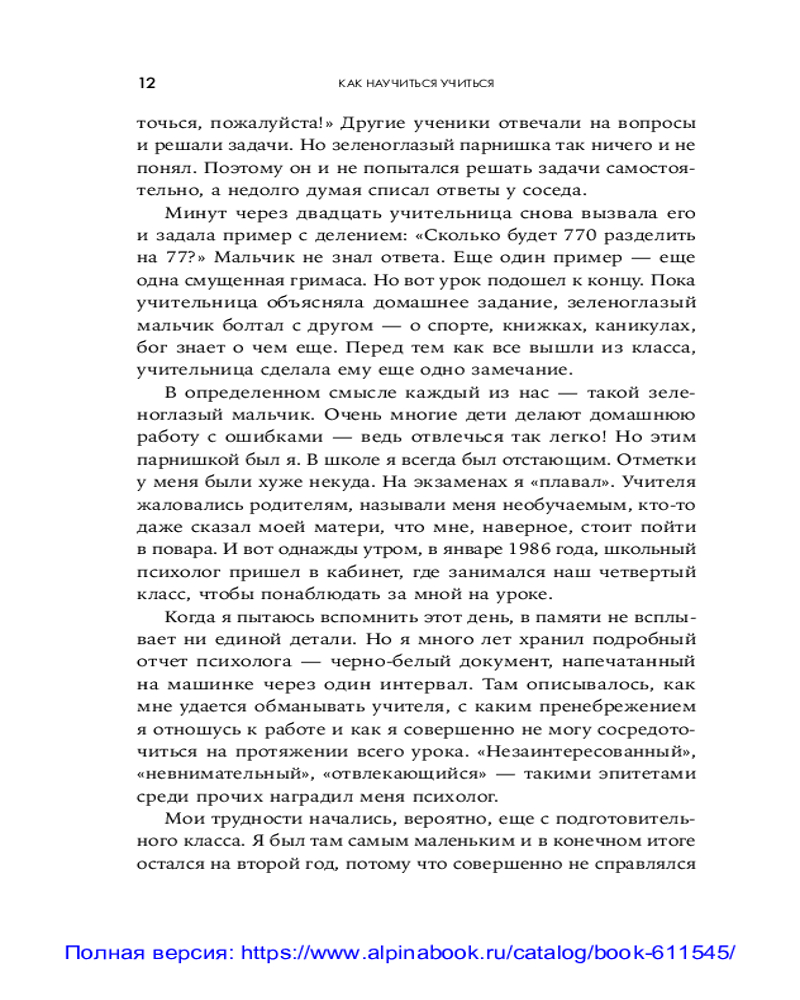 12 КАК НАУЧИТЬСЯ УЧИТЬСЯ

точься, пожалуйста!» Другие ученики отвечали на вопросы и решали задачи. Но зеленоглазый парнишка так ничего и не понял. Поэтому он и не попытался решать задачи самостоятельно, а недолго думая списал ответы у соседа.

Минут через двадцать учительница снова вызвала его и задала пример с делением: «Сколько будет 770 разделить на 77?» Мальчик не знал ответа. Еще один пример — еще одна смущенная гримаса. Но вот урок подошел к концу. Пока учительница объясняла домашнее задание, зеленоглазый мальчик болтал с другом — о спорте, книжках, каникулах, бог знает о чем еще. Перед тем как все вышли из класса, учительница сделала ему еще одно замечание.

В определенном смысле каждый из нас — такой зеленоглазый мальчик. Очень многие дети делают домашнюю работу с ошибками — ведь отвлечься так легко! Но этим парнишкой был я. В школе я всегда был отстающим. Отметки у меня были хуже некуда. На экзаменах я «плавал». Учителя жаловались родителям, называли меня необучаемым, кто-то даже сказал моей матери, что мне, наверное, стоит пойти в повара. И вот однажды утром, в январе 1986 года, школьный психолог пришел в кабинет, где занимался наш четвертый класс, чтобы понаблюдать за мной на уроке.

Когда я пытаюсь вспомнить этот день, в памяти не всплывает ни единой детали. Но я много лет хранил подробный отчет психолога — черно-белый документ, напечатанный на машинке через один интервал. Там описывалось, как мне удается обманывать учителя, с каким пренебрежением я отношусь к работе и как я совершенно не могу сосредоточиться на протяжении всего урока. «Незаинтересованный», «невнимательный», «отвлекающийся» — такими эпитетами среди прочих наградил меня психолог.

Мои трудности начались, вероятно, еще с подготовительного класса. Я был там самым маленьким и в конечном итоге остался на второй год, потому что совершенно не справлялся

Полная версия: https://www.alpinabook.ru/catalog/book-611545/